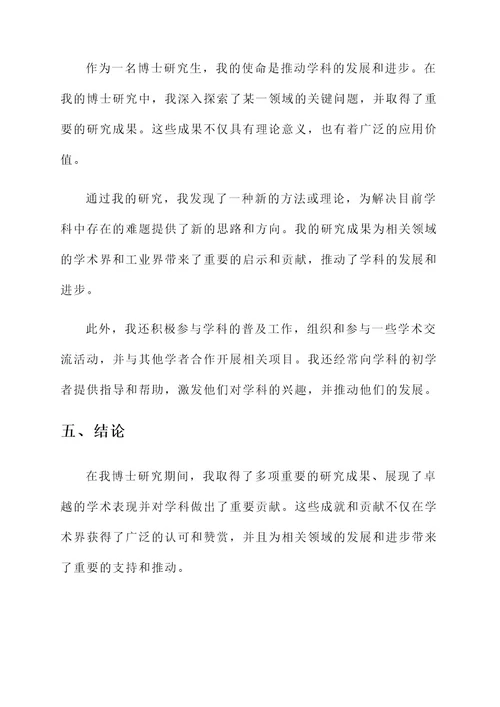 作为一名博士研究生，我的使命是推动学科的发展和进步。在我的博士研究中，我深入探索了某一领域的关键问题，并取得了重要的研究成果。这些成果不仅具有理论意义，也有着广泛的应用价值。

通过我的研究，我发现了一种新的方法或理论，为解决目前学科中存在的难题提供了新的思路和方向。我的研究成果为相关领域的学术界和工业界带来了重要的启示和贡献，推动了学科的发展和进步。

此外，我还积极参与学科的普及工作，组织和参与一些学术交流活动，并与其他学者合作开展相关项目。我还经常向学科的初学者提供指导和帮助，激发他们对学科的兴趣，并推动他们的发展。

五、结论

在我博士研究期间，我取得了多项重要的研究成果、展现了卓越的学术表现并对学科做出了重要贡献。这些成就和贡献不仅在学术界获得了广泛的认可和赞赏，并且为相关领域的发展和进步带来了重要的支持和推动。